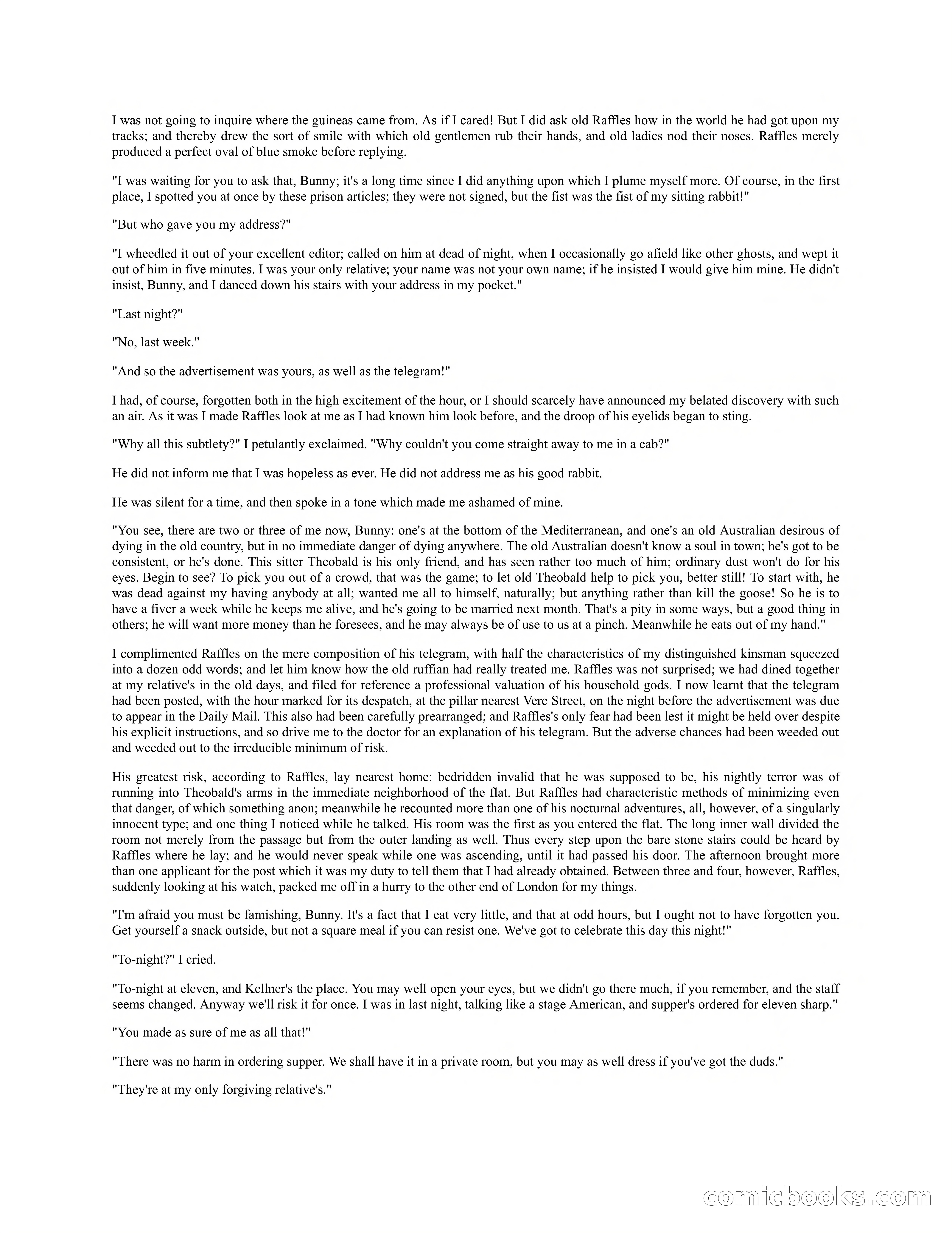 I was not going to inquire where the guineas came from. As if I cared! But I did ask old Raffles how in the world he had got upon my tracks; and thereby drew the sort of smile with which old gentlemen rub their hands, and old ladies nod their noses. Raffles merely produced a perfect oval of blue smoke before replying.

"I was waiting for you to ask that, Bunny; it's a long time since I did anything upon which I plume myself more. Of course, in the first place, I spotted you at once by these prison articles; they were not signed, but the fist was the fist of my sitting rabbit!"

"But who gave you my address?"

"I wheedled it out of your excellent editor; called on him at dead of night, when I occasionally go afield like other ghosts, and wept it out of him in five minutes. I was your only relative; your name was not your own name; if he insisted I would give him mine. He didn't insist, Bunny, and I danced down his stairs with your address in my pocket."

"Last night?"

"No, last week."

"And so the advertisement was yours, as well as the telegram!"

I had, of course, forgotten both in the high excitement of the hour, or I should scarcely have announced my belated discovery with such an air. As it was I made Raffles look at me as I had known him look before, and the droop of his eyelids began to sting.

"Why all this subtlety?" I petulantly exclaimed. "Why couldn't you come straight away to me in a cab?"

He did not inform me that I was hopeless as ever. He did not address me as his good rabbit.

He was silent for a time, and then spoke in a tone which made me ashamed of mine.

"You see, there are two or three of me now, Bunny: one's at the bottom of the Mediterranean, and one's an old Australian desirous of dying in the old country, but in no immediate danger of dying anywhere. The old Australian doesn't know a soul in town; he's got to be consistent, or he's done. This sitter Theobald is his only friend, and has seen rather too much of him; ordinary dust won't do for his eyes. Begin to see? To pick you out of a crowd, that was the game; to let old Theobald help to pick you, better still! To start with, he was dead against my having anybody at all; wanted me all to himself, naturally; but anything rather than kill the goose! So he is to have a fiver a week while he keeps me alive, and he's going to be married next month. That's a pity in some ways, but a good thing in others; he will want more money than he foresees, and he may always be of use to us at a pinch. Meanwhile he eats out of my hand."

I complimented Raffles on the mere composition of his telegram, with half the characteristics of my distinguished kinsman squeezed into a dozen odd words; and let him know how the old ruffian had really treated me. Raffles was not surprised; we had dined together at my relative's in the old days, and filed for reference a professional valuation of his household gods. I now learnt that the telegram had been posted, with the hour marked for its despatch, at the pillar nearest Vere Street, on the night before the advertisement was due to appear in the Daily Mail. This also had been carefully prearranged; and Raffles's only fear had been lest it might be held over despite his explicit instructions, and so drive me to the doctor for an explanation of his telegram. But the adverse chances had been weeded out and weeded out to the irreducible minimum of risk.

His greatest risk, according to Raffles, lay nearest home: bedridden invalid that he was supposed to be, his nightly terror was of running into Theobald's arms in the immediate neighborhood of the flat. But Raffles had characteristic methods of minimizing even that danger, of which something anon; meanwhile he recounted more than one of his nocturnal adventures, all, however, of a singularly innocent type; and one thing I noticed while he talked. His room was the first as you entered the flat. The long inner wall divided the room not merely from the passage but from the outer landing as well. Thus every step upon the bare stone stairs could be heard by Raffles where he lay; and he would never speak while one was ascending, until it had passed his door. The afternoon brought more than one applicant for the post which it was my duty to tell them that I had already obtained. Between three and four, however, Raffles, suddenly looking at his watch, packed me off in a hurry to the other end of London for my things.

"I'm afraid you must be famishing, Bunny. It's a fact that I eat very little, and that at odd hours, but I ought not to have forgotten you. Get yourself a snack outside, but not a square meal if you can resist one. We've got to celebrate this day this night!"

"To-night?" I cried.

"To-night at eleven, and Kellner's the place. You may well open your eyes, but we didn't go there much, if you remember, and the staff seems changed. Anyway we'll risk it for once. I was in last night, talking like a stage American, and supper's ordered for eleven sharp."

"You made as sure of me as all that!"

"There was no harm in ordering supper. We shall have it in a private room, but you may as well dress if you've got the duds."

"They're at my only forgiving relative's."

comicbooks.com